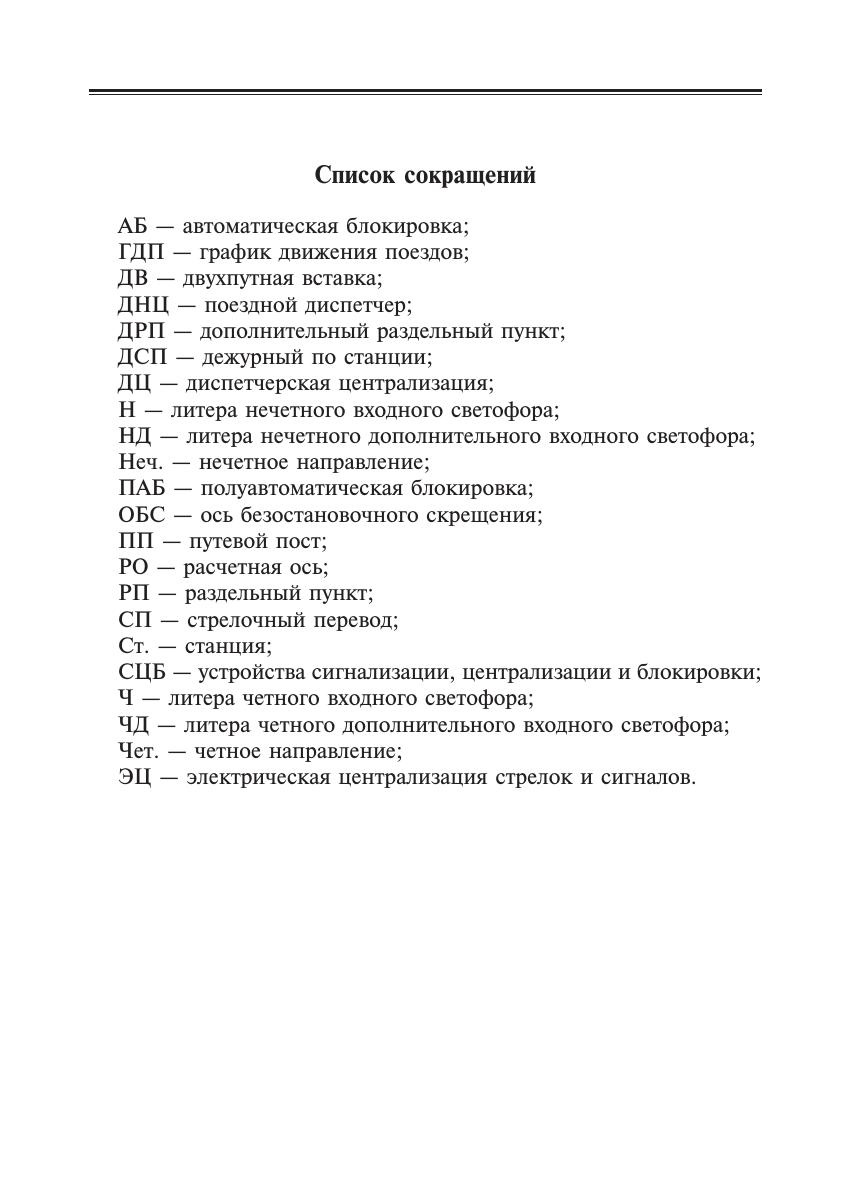 Список сокращений

АБ — автоматическая блокировка;
ГДП — график движения поездов;
ДВ — двухпутная вставка;
ДНЦ — поездной диспетчер;
ДРП — дополнительный раздельный пункт;
ДСП — дежурный по станции;
ДЦ — диспетчерская централизация;
Н — литера нечетного входного светофора;
НД — литера нечетного дополнительного входного светофора;
Неч. — нечетное направление;
ПАБ — полуавтоматическая блокировка;
ОБС — ось безостановочного скрещения;
ПП — путевой пост;
РО — расчетная ось;
РП — раздельный пункт;
СП — стрелочный перевод;
Ст. — станция;
СЦБ — устройства сигнализации, централизации и блокировки;
Ч — литера четного входного светофора;
ЧД — литера четного дополнительного входного светофора;
Чет. — четное направление;
ЭЦ — электрическая централизация стрелок и сигналов.